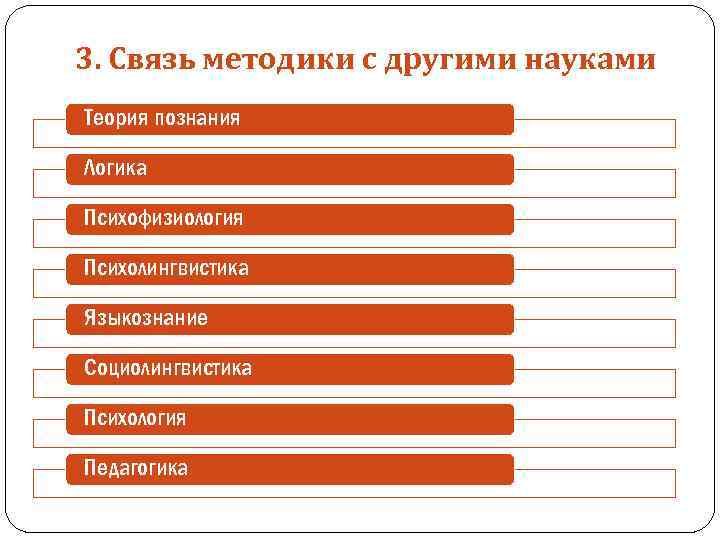 3. Связь методики с другими науками

Теория познания

Логика

Психофизиология

Психолингвистика

Языкознание

Социолингвистика

Психология

Педагогика